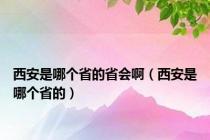 西安是哪个省的省会啊（西安是哪个省的）